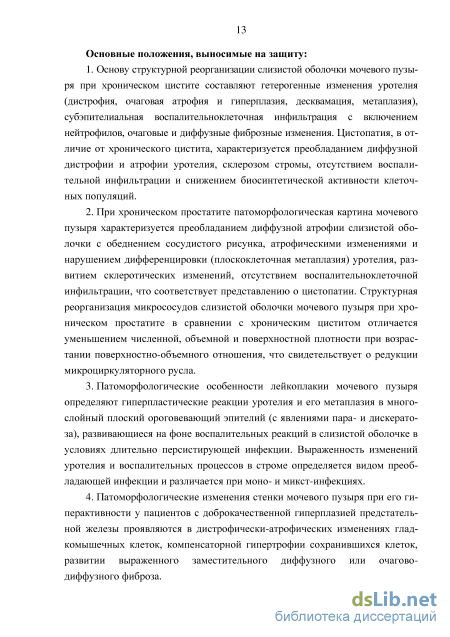 13

**Основные положения, выносимые на защиту:**

1. Основу структурной реорганизации слизистой оболочки мочевого пузыря при хроническом цистите составляют гетерогенные изменения уротелия (дистрофия, очаговая атрофия и гиперплазия, десквамация, метаплазия), субэпителиальная воспалительноклеточная инфильтрация с включением нейтрофилов, очаговые и диффузные фиброзные изменения. Цистопатия, в отличие от хронического цистита, характеризуется преобладанием диффузной дистрофии и атрофии уротелия, склерозом стромы, отсутствием воспалительной инфильтрации и снижением биосинтетической активности клеточных популяций.

2. При хроническом простатите патоморфологическая картина мочевого пузыря характеризуется преобладанием диффузной атрофии слизистой оболочки с обеднением сосудистого рисунка, атрофическими изменениями и нарушением дифференцировки (плоскоклеточная метаплазия) уротелия, развитием склеротических изменений, отсутствием воспалительноклеточной инфильтрации, что соответствует представлению о цистопатии. Структурная реорганизация микрососудов слизистой оболочки мочевого пузыря при хроническом простатите в сравнении с хроническим циститом отличается уменьшением численной, объемной и поверхностной плотности при возрастании поверхностно-объемного отношения, что свидетельствует о редукции микроциркуляторного русла.

3. Патоморфологические особенности лейкоплакии мочевого пузыря определяют гиперпластические реакции уротелия и его метаплазия в многослойный плоский ороговевающий эпителий (с явлениями пара- и дискератоза), развивающиеся на фоне воспалительных реакций в слизистой оболочке в условиях длительно персистирующей инфекции. Выраженность изменений уротелия и воспалительных процессов в строме определяется видом преобладающей инфекции и различается при моно- и микст-инфекциях.

4. Патоморфологические изменения стенки мочевого пузыря при его гиперактивности у пациентов с доброкачественной гиперплазией предстательной железы проявляются в дистрофически-атрофических изменениях гладкомышечных клеток, компенсаторной гипертрофии сохранившихся клеток, развитии выраженного заместительного диффузного или очагово-диффузного фиброза.

dsLib.net
библиотека диссертаций